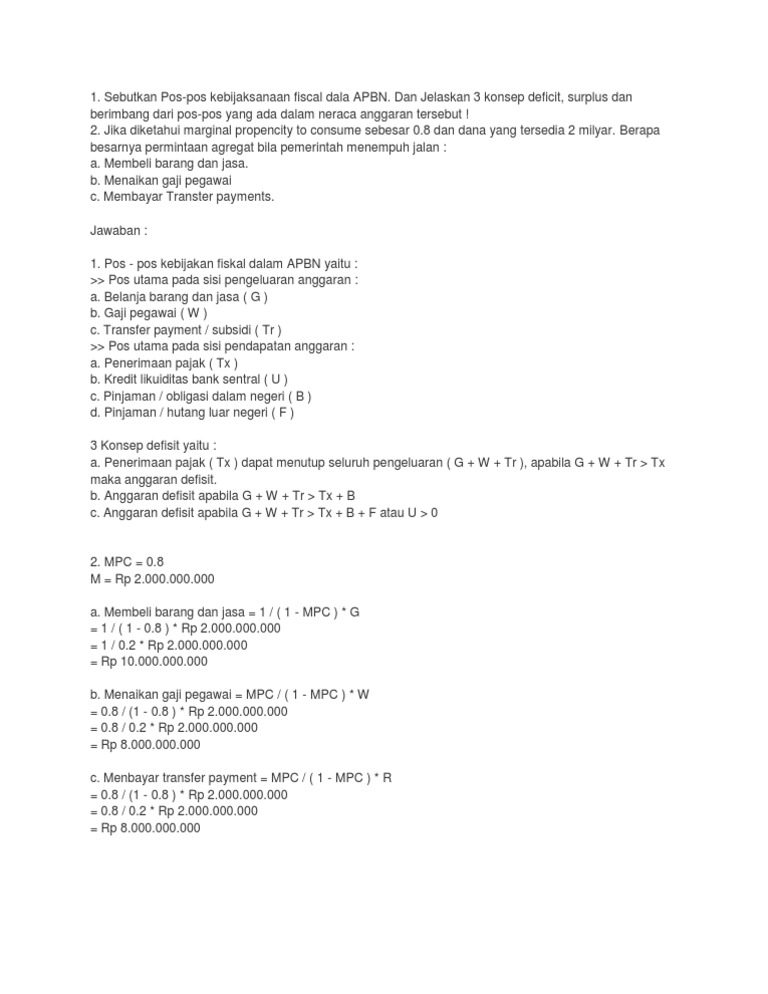 1. Sebutkan Pos-pos kebijaksanaan fiscal dala APBN. Dan Jelaskan 3 konsep deficit, surplus dan berimbang dari pos-pos yang ada dalam neraca anggaran tersebut !
2. Jika diketahui marginal propencity to consume sebesar 0.8 dan dana yang tersedia 2 milyar. Berapa besarnya permintaan agregat bila pemerintah menempuh jalan :
a. Membeli barang dan jasa.
b. Menaikan gaji pegawai
c. Membayar Transter payments.

Jawaban :

1. Pos - pos kebijakan fiskal dalam APBN yaitu :
>> Pos utama pada sisi pengeluaran anggaran :
a. Belanja barang dan jasa ( G )
b. Gaji pegawai ( W )
c. Transfer payment / subsidi ( Tr )
>> Pos utama pada sisi pendapatan anggaran :
a. Penerimaan pajak ( Tx )
b. Kredit likuiditas bank sentral ( U )
c. Pinjaman / obligasi dalam negeri ( B )
d. Pinjaman / hutang luar negeri ( F )

3 Konsep defisit yaitu :
a. Penerimaan pajak ( Tx ) dapat menutup seluruh pengeluaran ( G + W + Tr ), apabila G + W + Tr > Tx maka anggaran defisit.
b. Anggaran defisit apabila G + W + Tr > Tx + B
c. Anggaran defisit apabila G + W + Tr > Tx + B + F atau U > 0

2. MPC = 0.8
M = Rp 2.000.000.000

a. Membeli barang dan jasa = 1 / ( 1 - MPC ) * G
= 1 / ( 1 - 0.8 ) * Rp 2.000.000.000
= 1 / 0.2 * Rp 2.000.000.000
= Rp 10.000.000.000

b. Menaikan gaji pegawai = MPC / ( 1 - MPC ) * W
= 0.8 / (1 - 0.8 ) * Rp 2.000.000.000
= 0.8 / 0.2 * Rp 2.000.000.000
= Rp 8.000.000.000

c. Menbayar transfer payment = MPC / ( 1 - MPC ) * R
= 0.8 / (1 - 0.8 ) * Rp 2.000.000.000
= 0.8 / 0.2 * Rp 2.000.000.000
= Rp 8.000.000.000